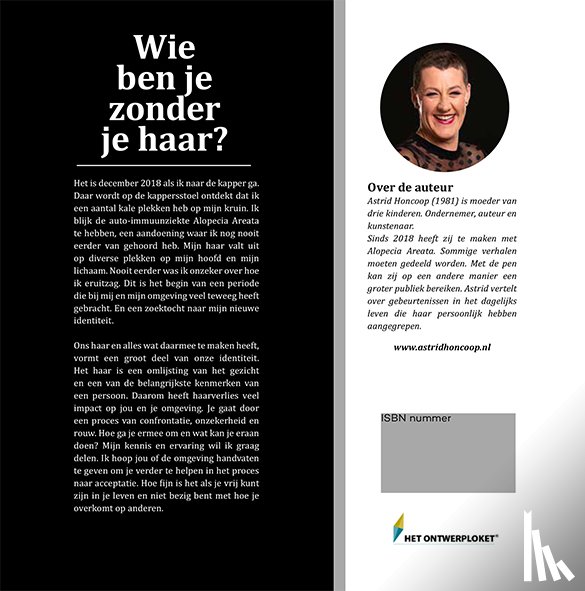 Wie ben je zonder je haar?

Het is december 2018 als ik naar de kapper ga. Daar wordt op de kappersstoel ontdekt dat ik een aantal kale plekken heb op mijn kruin. Ik blijk de auto-immuunziekte Alopecia Areata te hebben, een aandoening waar ik nog nooit eerder van gehoord heb. Mijn haar valt uit op diverse plekken op mijn hoofd en mijn lichaam. Nooit eerder was ik onzeker over hoe ik eruitzag. Dit is het begin van een periode die bij mij en mijn omgeving veel teweeg heeft gebracht. En een zoektocht naar mijn nieuwe identiteit.

Ons haar en alles wat daarmee te maken heeft, vormt een groot deel van onze identiteit. Het haar is een omlijsting van het gezicht en een van de belangrijkste kenmerken van een persoon. Daarom heeft haarverlies veel impact op jou en je omgeving. Je gaat door een proces van confrontatie, onzekerheid en rouw. Hoe ga je ermee om en wat kan je eraan doen? Mijn kennis en ervaring wil ik graag delen. Ik hoop jou of de omgeving handvaten te geven om je verder te helpen in het proces naar acceptatie. Hoe fijn is het als je vrij kunt zijn in je leven en niet bezig bent met hoe je overkomt op anderen.

Over de auteur
Astrid Honcoop (1981) is moeder van drie kinderen. Ondernemer, auteur en kunstenaar.
Sinds 2018 heeft zij te maken met Alopecia Areata. Sommige verhalen moeten gedeeld worden. Met de pen kan zij op een andere manier een groter publiek bereiken. Astrid vertelt over gebeurtenissen in het dagelijks leven die haar persoonlijk hebben aangegrepen.

www.astridhoncoop.nl

ISBN nummer

HET ONTWERPLOKET®